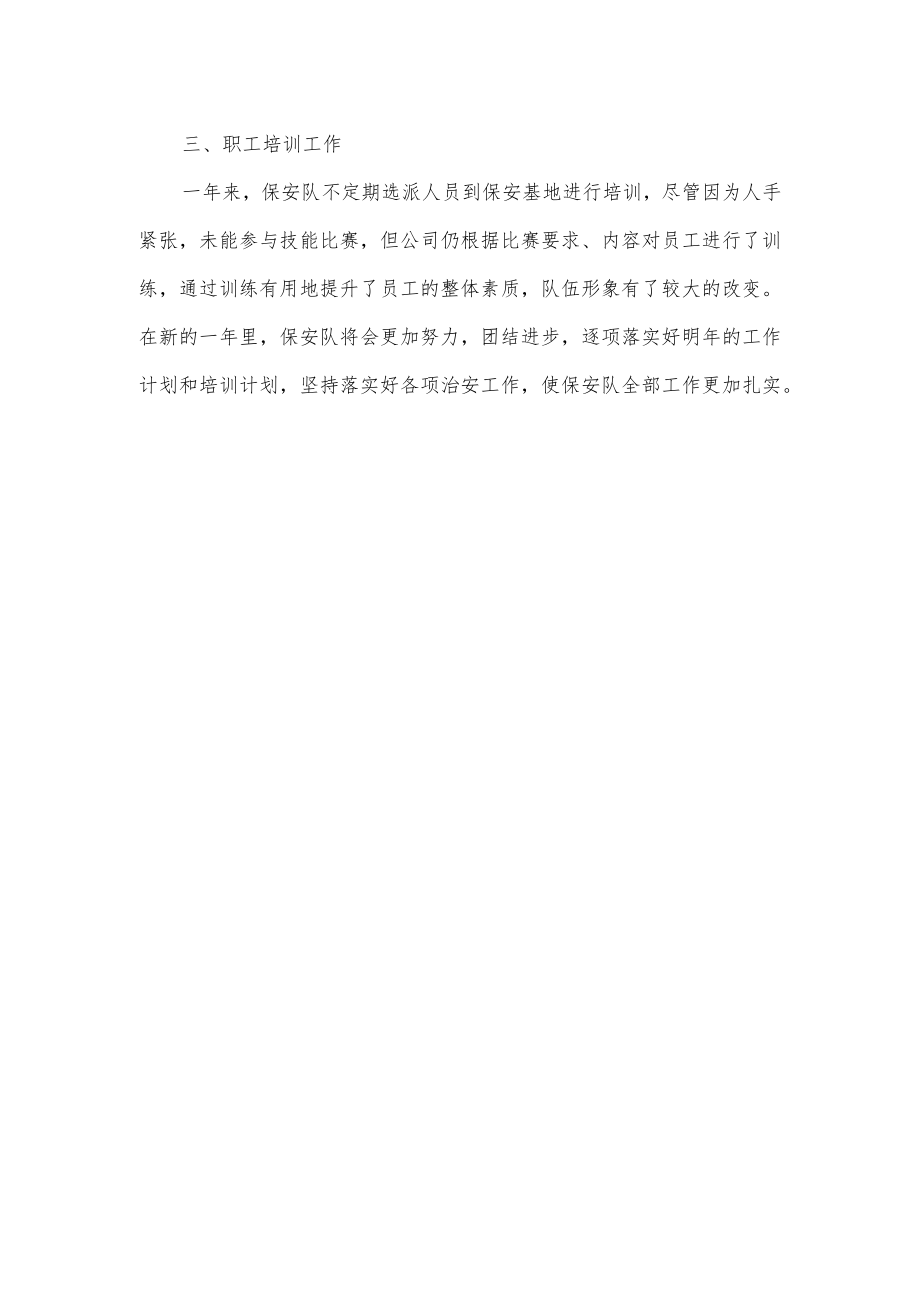 三、职工培训工作

一年来，保安队不定期选派人员到保安基地进行培训，尽管因为人手紧张，未能参与技能比赛，但公司仍根据比赛要求、内容对员工进行了训练，通过训练有用地提升了员工的整体素质，队伍形象有了较大的改变。在新的一年里，保安队将会更加努力，团结进步，逐项落实好明年的工作计划和培训计划，坚持落实好各项治安工作，使保安队全部工作更加扎实。